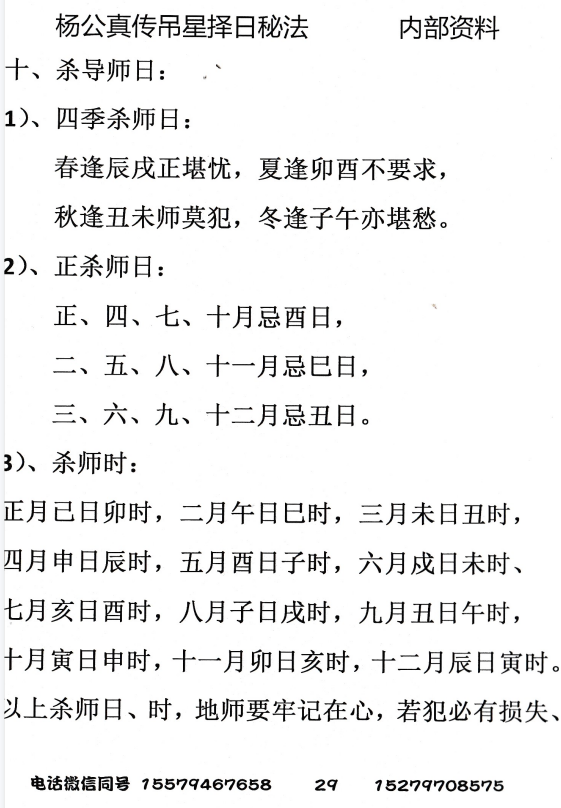 杨公真传吊星择日秘法　　　内部资料

十、杀导师日：

1）、四季杀师日：

春逢辰戌正堪忧，夏逢卯酉不要求，

秋逢丑未师莫犯，冬逢子午亦堪愁。

2）、正杀师日：

正、四、七、十月忌酉日，

二、五、八、十一月忌巳日，

三、六、九、十二月忌丑日。

3）、杀师时：

正月已日卯时，二月午日巳时，三月未日丑时，

四月申日辰时，五月酉日子时，六月戌日未时、

七月亥日酉时，八月子日戌时，九月丑日午时，

十月寅日申时，十一月卯日亥时，十二月辰日寅时。

以上杀师日、时，地师要牢记在心，若犯必有损失、

电话微信同号 15579467658　　29　　15279708575